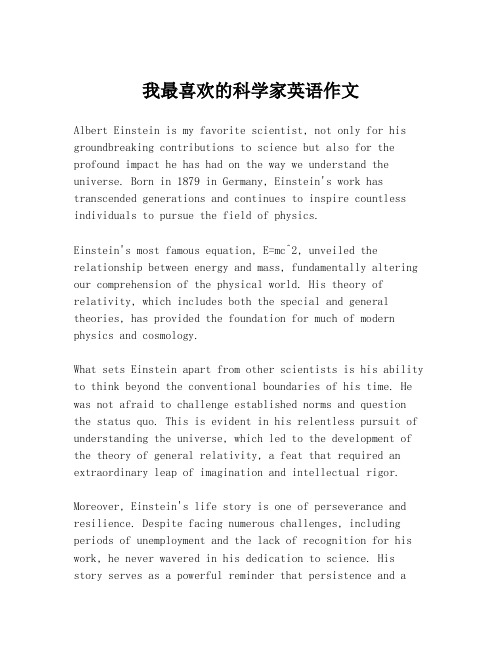 我最喜欢的科学家英语作文

Albert Einstein is my favorite scientist, not only for his groundbreaking contributions to science but also for the profound impact he has had on the way we understand the universe. Born in 1879 in Germany, Einstein's work has transcended generations and continues to inspire countless individuals to pursue the field of physics.

Einstein's most famous equation, E=mc^2, unveiled the relationship between energy and mass, fundamentally altering our comprehension of the physical world. His theory of relativity, which includes both the special and general theories, has provided the foundation for much of modern physics and cosmology.

What sets Einstein apart from other scientists is his ability to think beyond the conventional boundaries of his time. He was not afraid to challenge established norms and question the status quo. This is evident in his relentless pursuit of understanding the universe, which led to the development of the theory of general relativity, a feat that required an extraordinary leap of imagination and intellectual rigor.

Moreover, Einstein's life story is one of perseverance and resilience. Despite facing numerous challenges, including periods of unemployment and the lack of recognition for his work, he never wavered in his dedication to science. His story serves as a powerful reminder that persistence and a